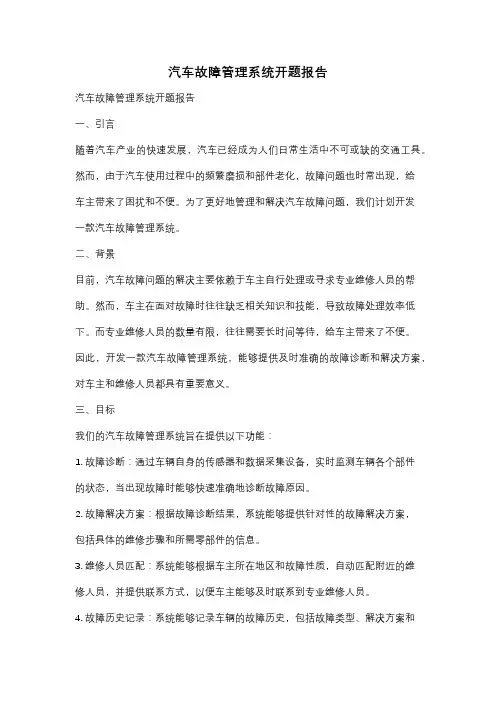 汽车故障管理系统开题报告

汽车故障管理系统开题报告

一、引言

随着汽车产业的快速发展，汽车已经成为人们日常生活中不可或缺的交通工具。然而，由于汽车使用过程中的频繁磨损和部件老化，故障问题也时常出现，给车主带来了困扰和不便。为了更好地管理和解决汽车故障问题，我们计划开发一款汽车故障管理系统。

二、背景

目前，汽车故障问题的解决主要依赖于车主自行处理或寻求专业维修人员的帮助。然而，车主在面对故障时往往缺乏相关知识和技能，导致故障处理效率低下。而专业维修人员的数量有限，往往需要长时间等待，给车主带来了不便。因此，开发一款汽车故障管理系统，能够提供及时准确的故障诊断和解决方案，对车主和维修人员都具有重要意义。

三、目标

我们的汽车故障管理系统旨在提供以下功能：

1. 故障诊断：通过车辆自身的传感器和数据采集设备，实时监测车辆各个部件的状态，当出现故障时能够快速准确地诊断故障原因。

2. 故障解决方案：根据故障诊断结果，系统能够提供针对性的故障解决方案，包括具体的维修步骤和所需零部件的信息。

3. 维修人员匹配：系统能够根据车主所在地区和故障性质，自动匹配附近的维修人员，并提供联系方式，以便车主能够及时联系到专业维修人员。

4. 故障历史记录：系统能够记录车辆的故障历史，包括故障类型、解决方案和